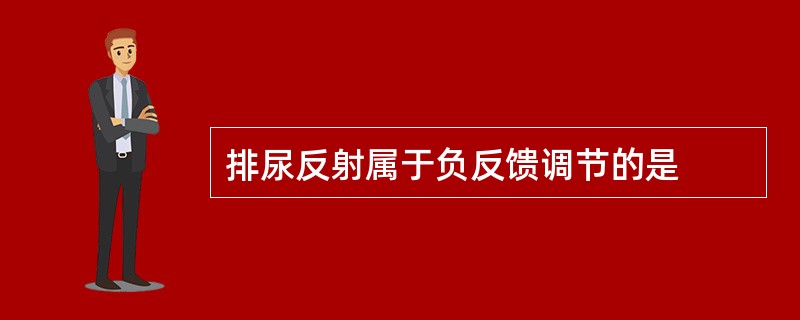 排尿反射属于负反馈调节的是